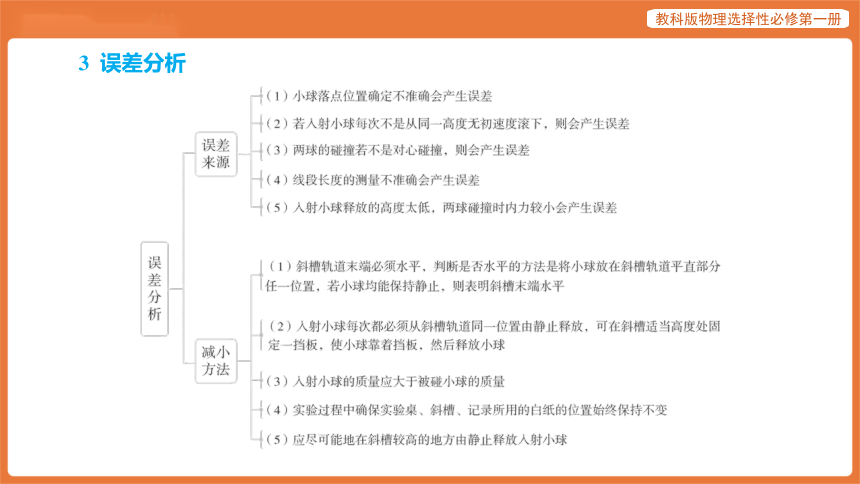 教科版物理选择性必修第一册

3 误差分析

误差分析

误差来源

（1）小球落点位置确定不准确会产生误差

（2）若入射小球每次不是从同一高度无初速度滚下，则会产生误差

（3）两球的碰撞若不是对心碰撞，则会产生误差

（4）线段长度的测量不准确会产生误差

（5）入射小球释放的高度太低，两球碰撞时内力较小会产生误差

减小方法

（1）斜槽轨道末端必须水平，判断是否水平的方法是将小球放在斜槽轨道平直部分任一位置，若小球均能保持静止，则表明斜槽末端水平

（2）入射小球每次都必须从斜槽轨道同一位置由静止释放，可在斜槽适当高度处固定一挡板，使小球靠着挡板，然后释放小球

（3）入射小球的质量应大于被碰小球的质量

（4）实验过程中确保实验桌、斜槽、记录所用的白纸的位置始终保持不变

（5）应尽可能地在斜槽较高的地方由静止释放入射小球